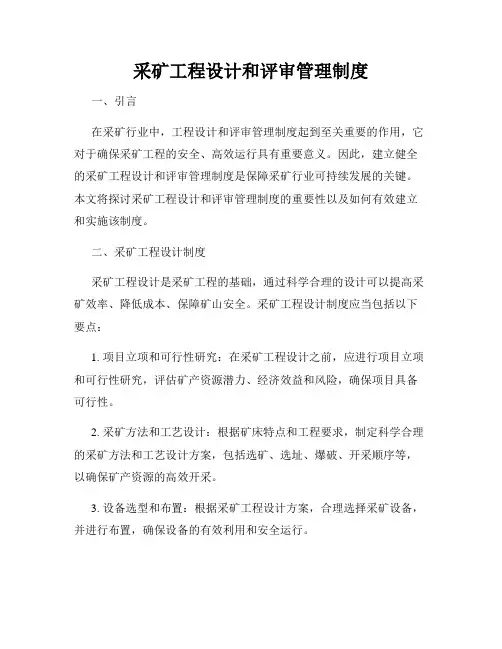 采矿工程设计和评审管理制度

一、引言

在采矿行业中，工程设计和评审管理制度起到至关重要的作用，它对于确保采矿工程的安全、高效运行具有重要意义。因此，建立健全的采矿工程设计和评审管理制度是保障采矿行业可持续发展的关键。本文将探讨采矿工程设计和评审管理制度的重要性以及如何有效建立和实施该制度。

二、采矿工程设计制度

采矿工程设计是采矿工程的基础，通过科学合理的设计可以提高采矿效率、降低成本、保障矿山安全。采矿工程设计制度应当包括以下要点：

1. 项目立项和可行性研究：在采矿工程设计之前，应进行项目立项和可行性研究，评估矿产资源潜力、经济效益和风险，确保项目具备可行性。

2. 采矿方法和工艺设计：根据矿床特点和工程要求，制定科学合理的采矿方法和工艺设计方案，包括选矿、选址、爆破、开采顺序等，以确保矿产资源的高效开采。

3. 设备选型和布置：根据采矿工程设计方案，合理选择采矿设备，并进行布置，确保设备的有效利用和安全运行。